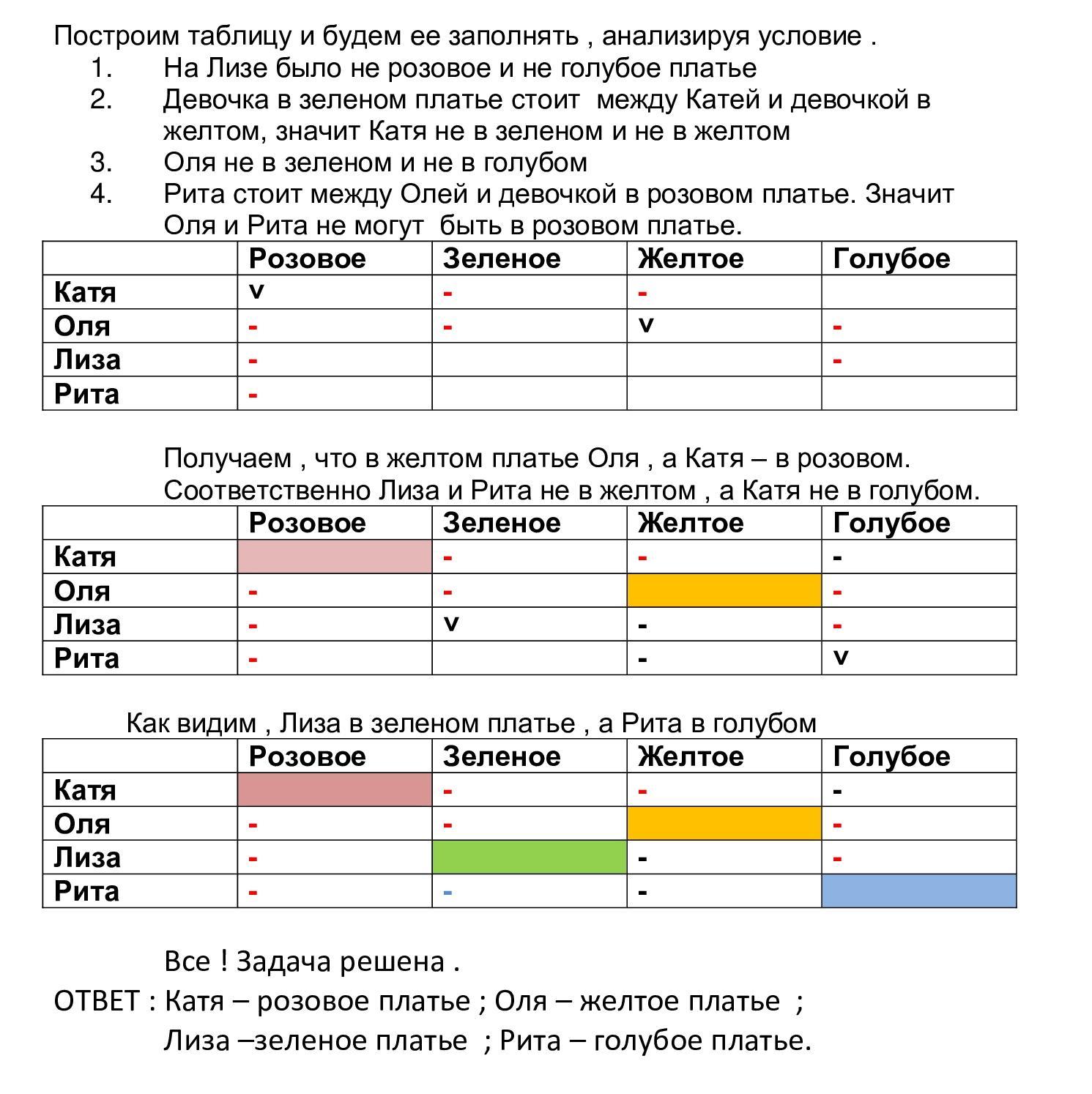 Построим таблицу и будем ее заполнять , анализируя условие .
1. На Лизе было не розовое и не голубое платье
2. Девочка в зеленом платье стоит между Катей и девочкой в желтом, значит Катя не в зеленом и не в желтом
3. Оля не в зеленом и не в голубом
4. Рита стоит между Олей и девочкой в розовом платье. Значит Оля и Рита не могут быть в розовом платье.

| | Розовое | Зеленое | Желтое | Голубое |
|---|---|---|---|---|
| Катя | v | - | - | |
| Оля | - | - | v | - |
| Лиза | - | | | - |
| Рита | - | | | |

Получаем , что в желтом платье Оля , а Катя – в розовом. Соответственно Лиза и Рита не в желтом , а Катя не в голубом.

| | Розовое | Зеленое | Желтое | Голубое |
|---|---|---|---|---|
| Катя | | - | - | - |
| Оля | - | - | | - |
| Лиза | - | v | - | - |
| Рита | - | | - | v |

Как видим , Лиза в зеленом платье , а Рита в голубом

| | Розовое | Зеленое | Желтое | Голубое |
|---|---|---|---|---|
| Катя | | - | - | - |
| Оля | - | - | | - |
| Лиза | - | | - | - |
| Рита | - | - | - | |

Все ! Задача решена .
ОТВЕТ : Катя – розовое платье ; Оля – желтое платье ; Лиза –зеленое платье ; Рита – голубое платье.